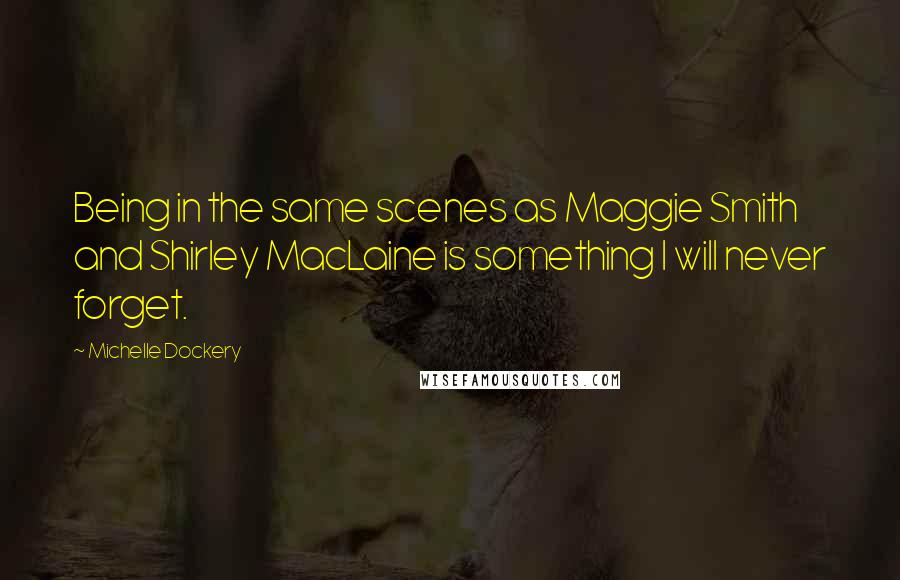 Being in the same scenes as Maggie Smith and Shirley MacLaine is something I will never forget.

~ Michelle Dockery

WISEFAMOUSQUOTES.COM